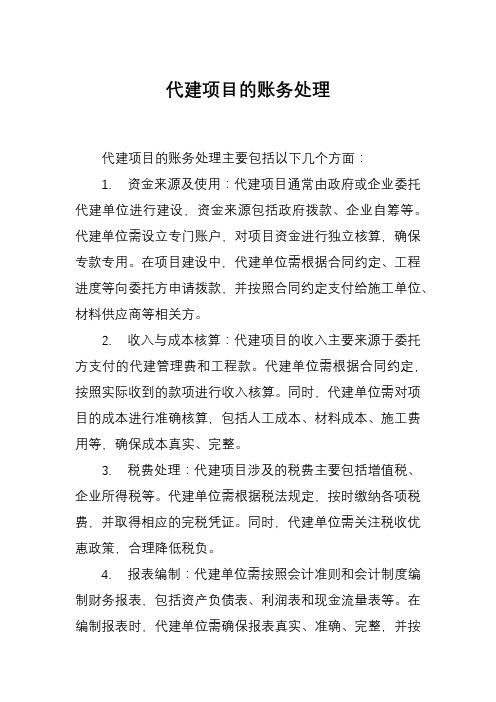 代建项目的账务处理

代建项目的账务处理主要包括以下几个方面：

1. 资金来源及使用：代建项目通常由政府或企业委托代建单位进行建设，资金来源包括政府拨款、企业自筹等。代建单位需设立专门账户，对项目资金进行独立核算，确保专款专用。在项目建设中，代建单位需根据合同约定、工程进度等向委托方申请拨款，并按照合同约定支付给施工单位、材料供应商等相关方。

2. 收入与成本核算：代建项目的收入主要来源于委托方支付的代建管理费和工程款。代建单位需根据合同约定，按照实际收到的款项进行收入核算。同时，代建单位需对项目的成本进行准确核算，包括人工成本、材料成本、施工费用等，确保成本真实、完整。

3. 税费处理：代建项目涉及的税费主要包括增值税、企业所得税等。代建单位需根据税法规定，按时缴纳各项税费，并取得相应的完税凭证。同时，代建单位需关注税收优惠政策，合理降低税负。

4. 报表编制：代建单位需按照会计准则和会计制度编制财务报表，包括资产负债表、利润表和现金流量表等。在编制报表时，代建单位需确保报表真实、准确、完整，并按